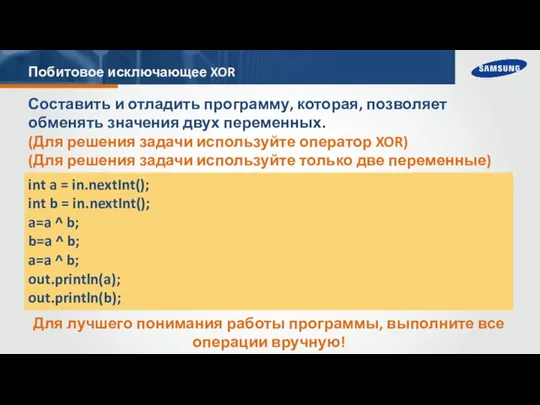 Побитовое исключающее XOR

SAMSUNG

Составить и отладить программу, которая, позволяет обменять значения двух переменных.
(Для решения задачи используйте оператор XOR)
(Для решения задачи используйте только две переменные)

int a = in.nextInt();
int b = in.nextInt();
a=a ^ b;
b=a ^ b;
a=a ^ b;
out.println(a);
out.println(b);

Для лучшего понимания работы программы, выполните все операции вручную!